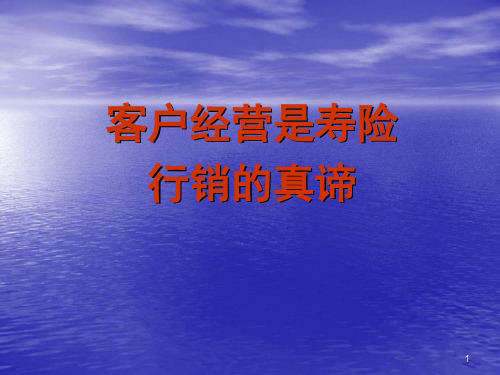 客户经营是寿险行销的真谛

1